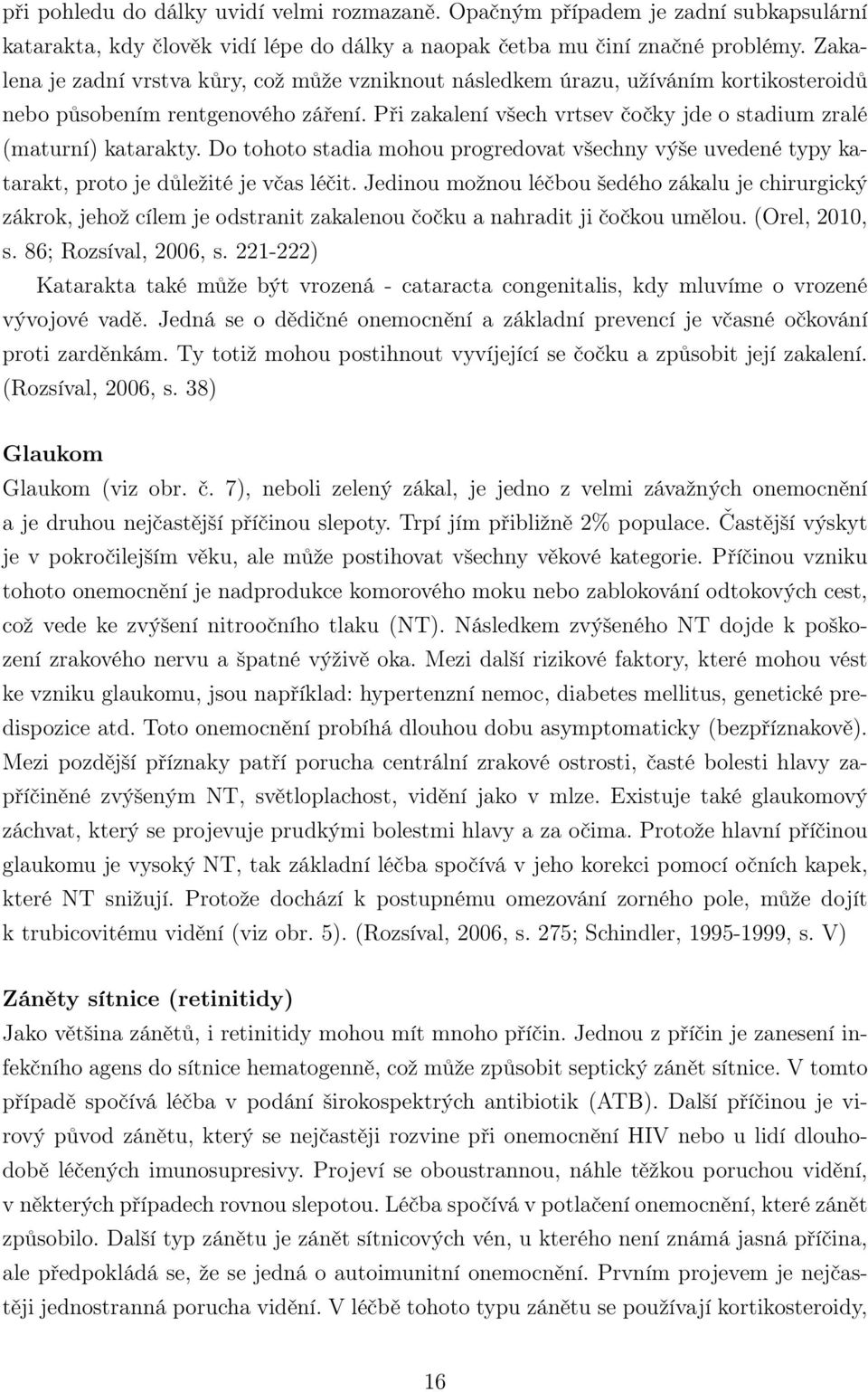 při pohledu do dálky uvidí velmi rozmazaně. Opačným případem je zadní subkapsulární katarakta, kdy člověk vidí lépe do dálky a naopak četba mu činí značné problémy. Zakalena je zadní vrstva kůry, což může vzniknout následkem úrazu, užíváním kortikosteroidů nebo působením rentgenového záření. Při zakalení všech vrtsev čočky jde o stadium zralé (maturní) katarakty. Do tohoto stadia mohou progredovat všechny výše uvedené typy katarakt, proto je důležité je včas léčit. Jedinou možnou léčbou šedého zákalu je chirurgický zákrok, jehož cílem je odstranit zakalenou čočku a nahradit ji čočkou umělou. (Orel, 2010, s. 86; Rozsíval, 2006, s. 221-222)

Katarakta také může být vrozená - cataracta congenitalis, kdy mluvíme o vrozené vývojové vadě. Jedná se o dědičné onemocnění a základní prevencí je včasné očkování proti zarděnkám. Ty totiž mohou postihnout vyvíjející se čočku a způsobit její zakalení. (Rozsíval, 2006, s. 38)

Glaukom

Glaukom (viz obr. č. 7), neboli zelený zákal, je jedno z velmi závažných onemocnění a je druhou nejčastější příčinou slepoty. Trpí jím přibližně 2% populace. Častější výskyt je v pokročilejším věku, ale může postihovat všechny věkové kategorie. Příčinou vzniku tohoto onemocnění je nadprodukce komorového moku nebo zablokování odtokových cest, což vede ke zvýšení nitroočního tlaku (NT). Následkem zvýšeného NT dojde k poškození zrakového nervu a špatné výživě oka. Mezi další rizikové faktory, které mohou vést ke vzniku glaukomu, jsou například: hypertenzní nemoc, diabetes mellitus, genetické predispozice atd. Toto onemocnění probíhá dlouhou dobu asymptomaticky (bezpříznakově). Mezi pozdější příznaky patří porucha centrální zrakové ostrosti, časté bolesti hlavy zapříčiněné zvýšeným NT, světloplachost, vidění jako v mlze. Existuje také glaukomový záchvat, který se projevuje prudkými bolestmi hlavy a za očima. Protože hlavní příčinou glaukomu je vysoký NT, tak základní léčba spočívá v jeho korekci pomocí očních kapek, které NT snižují. Protože dochází k postupnému omezování zorného pole, může dojít k trubicovitému vidění (viz obr. 5). (Rozsíval, 2006, s. 275; Schindler, 1995-1999, s. V)

Záněty sítnice (retinitidy)

Jako většina zánětů, i retinitidy mohou mít mnoho příčin. Jednou z příčin je zanesení infekčního agens do sítnice hematogenně, což může způsobit septický zánět sítnice. V tomto případě spočívá léčba v podání širokospektrých antibiotik (ATB). Další příčinou je virový původ zánětu, který se nejčastěji rozvine při onemocnění HIV nebo u lidí dlouhodobě léčených imunosupresivy. Projeví se oboustrannou, náhle těžkou poruchou vidění, v některých případech rovnou slepotou. Léčba spočívá v potlačení onemocnění, které zánět způsobilo. Další typ zánětu je zánět sítnicových vén, u kterého není známá jasná příčina, ale předpokládá se, že se jedná o autoimunitní onemocnění. Prvním projevem je nejčastěji jednostranná porucha vidění. V léčbě tohoto typu zánětu se používají kortikosteroidy,

16